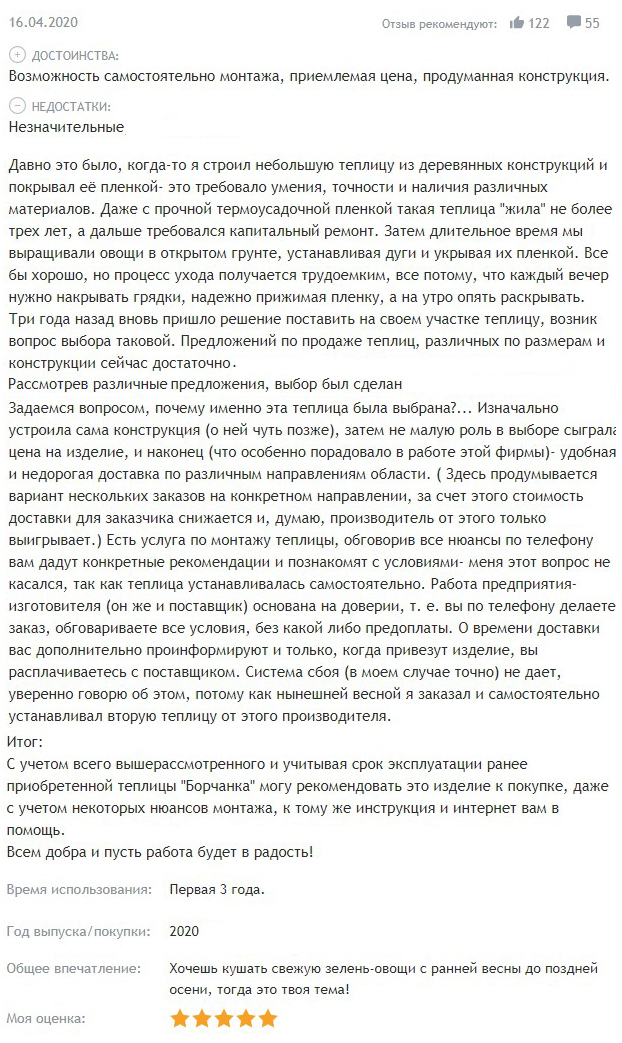 16.04.2020

Отзыв рекомендуют: 122 55

ДОСТОИНСТВА:
Возможность самостоятельно монтажа, приемлемая цена, продуманная конструкция.

НЕДОСТАТКИ:
Незначительные

Давно это было, когда-то я строил небольшую теплицу из деревянных конструкций и покрывал её пленкой- это требовало умения, точности и наличия различных материалов. Даже с прочной термоусадочной пленкой такая теплица "жила" не более трех лет, а дальше требовался капитальный ремонт. Затем длительное время мы выращивали овощи в открытом грунте, устанавливая дуги и укрывая их пленкой. Все бы хорошо, но процесс ухода получается трудоемким, все потому, что каждый вечер нужно накрывать грядки, надежно прижимая пленку, а на утро опять раскрывать. Три года назад вновь пришло решение поставить на своем участке теплицу, возник вопрос выбора таковой. Предложений по продаже теплиц, различных по размерам и конструкции сейчас достаточно.
Рассмотрев различные предложения, выбор был сделан
Задаемся вопросом, почему именно эта теплица была выбрана?... Изначально устроила сама конструкция (о ней чуть позже), затем не малую роль в выборе сыграла цена на изделие, и наконец (что особенно порадовало в работе этой фирмы)- удобная и недорогая доставка по различным направлениям области. ( Здесь продумывается вариант нескольких заказов на конкретном направлении, за счет этого стоимость доставки для заказчика снижается и, думаю, производитель от этого только выигрывает.) Есть услуга по монтажу теплицы, обговорив все нюансы по телефону вам дадут конкретные рекомендации и познакомят с условиями- меня этот вопрос не касался, так как теплица устанавливалась самостоятельно. Работа предприятия-изготовителя (он же и поставщик) основана на доверии, т. е. вы по телефону делаете заказ, обговариваете все условия, без какой либо предоплаты. О времени доставки вас дополнительно проинформируют и только, когда привезут изделие, вы расплачиваетесь с поставщиком. Система сбоя (в моем случае точно) не дает, уверенно говорю об этом, потому как нынешней весной я заказал и самостоятельно устанавливал вторую теплицу от этого производителя.
Итог:
С учетом всего вышерассмотренного и учитывая срок эксплуатации ранее приобретенной теплицы "Борчанка" могу рекомендовать это изделие к покупке, даже с учетом некоторых нюансов монтажа, к тому же инструкция и интернет вам в помощь.
Всем добра и пусть работа будет в радость!

Время использования: Первая 3 года.

Год выпуска/покупки: 2020

Общее впечатление: Хочешь кушать свежую зелень-овощи с ранней весны до поздней осени, тогда это твоя тема!

Моя оценка: